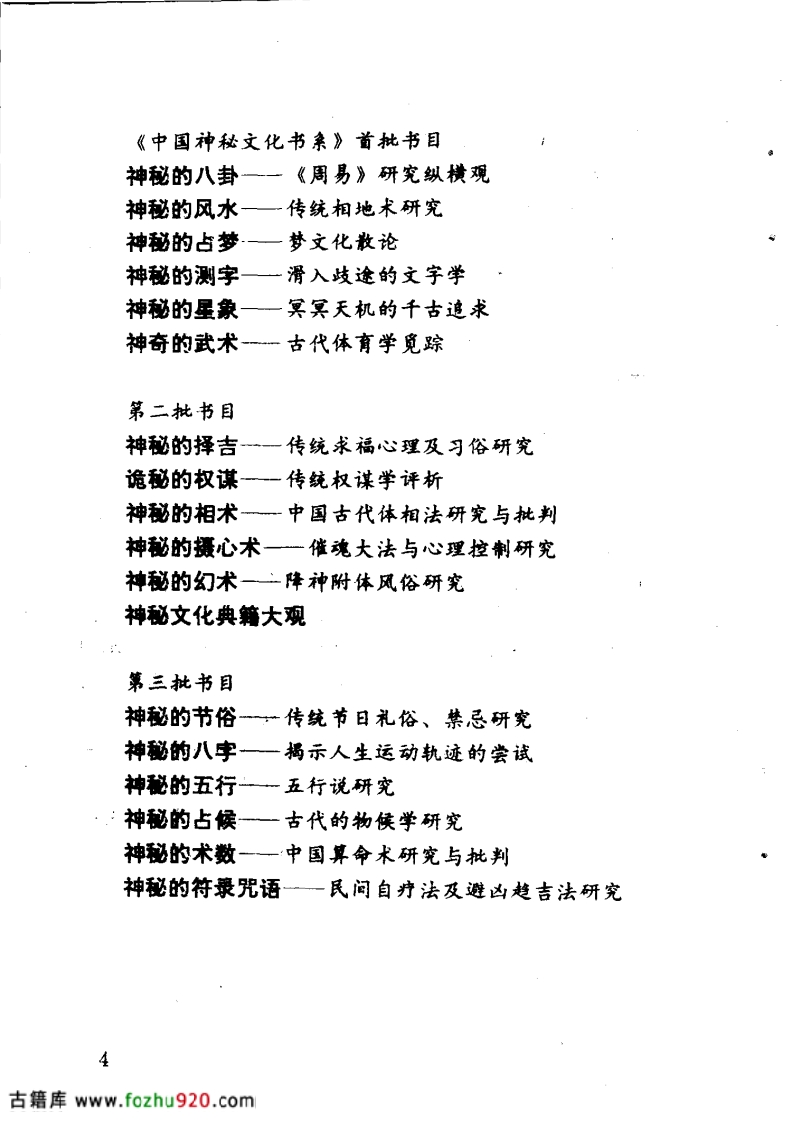 《中国神秘文化书系》首批书目
神秘的八卦——《周易》研究纵横观
神秘的风水——传统相地术研究
神秘的占梦——梦文化散论
神秘的测字——滑入歧途的文字学
神秘的星象——冥冥天机的千古追求
神奇的武术——古代体育学觅踪

第二批书目
神秘的择吉——传统求福心理及习俗研究
诡秘的权谋——传统权谋学评析
神秘的相术——中国古代体相法研究与批判
神秘的摄心术——催魂大法与心理控制研究
神秘的幻术——降神附体风俗研究
神秘文化典籍大观

第三批书目
神秘的节俗——传统节日礼俗、禁忌研究
神秘的八字——揭示人生运动轨迹的尝试
神秘的五行——五行说研究
神秘的占候——古代的物候学研究
神秘的术数——中国算命术研究与批判
神秘的符箓咒语——民间自疗法及避凶趋吉法研究

4

古籍库 www.fozhu920.com